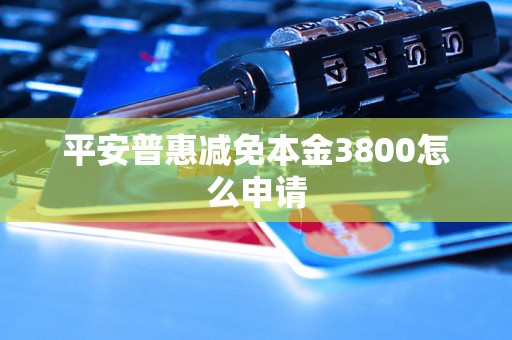 平安普惠减免本金3800怎么申请